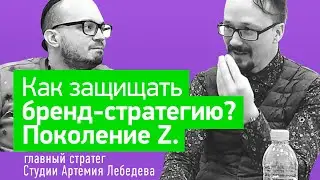 Как защищать бренд-стратегию? Поколение Z.

главный стратег Студии Артемия Лебедева